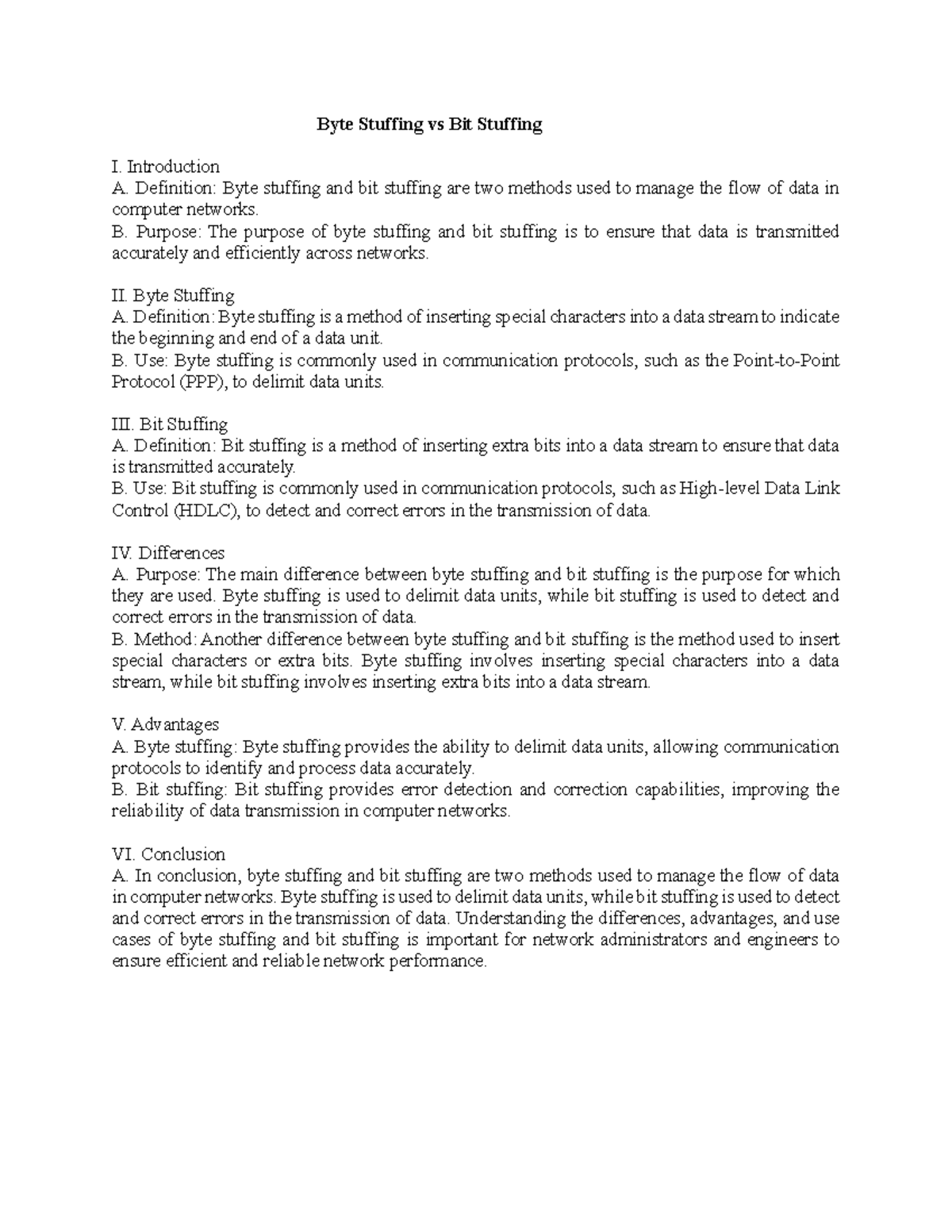 Byte Stuffing vs Bit Stuffing

I. Introduction
A. Definition: Byte stuffing and bit stuffing are two methods used to manage the flow of data in computer networks.
B. Purpose: The purpose of byte stuffing and bit stuffing is to ensure that data is transmitted accurately and efficiently across networks.

II. Byte Stuffing
A. Definition: Byte stuffing is a method of inserting special characters into a data stream to indicate the beginning and end of a data unit.
B. Use: Byte stuffing is commonly used in communication protocols, such as the Point-to-Point Protocol (PPP), to delimit data units.

III. Bit Stuffing
A. Definition: Bit stuffing is a method of inserting extra bits into a data stream to ensure that data is transmitted accurately.
B. Use: Bit stuffing is commonly used in communication protocols, such as High-level Data Link Control (HDLC), to detect and correct errors in the transmission of data.

IV. Differences
A. Purpose: The main difference between byte stuffing and bit stuffing is the purpose for which they are used. Byte stuffing is used to delimit data units, while bit stuffing is used to detect and correct errors in the transmission of data.
B. Method: Another difference between byte stuffing and bit stuffing is the method used to insert special characters or extra bits. Byte stuffing involves inserting special characters into a data stream, while bit stuffing involves inserting extra bits into a data stream.

V. Advantages
A. Byte stuffing: Byte stuffing provides the ability to delimit data units, allowing communication protocols to identify and process data accurately.
B. Bit stuffing: Bit stuffing provides error detection and correction capabilities, improving the reliability of data transmission in computer networks.

VI. Conclusion
A. In conclusion, byte stuffing and bit stuffing are two methods used to manage the flow of data in computer networks. Byte stuffing is used to delimit data units, while bit stuffing is used to detect and correct errors in the transmission of data. Understanding the differences, advantages, and use cases of byte stuffing and bit stuffing is important for network administrators and engineers to ensure efficient and reliable network performance.